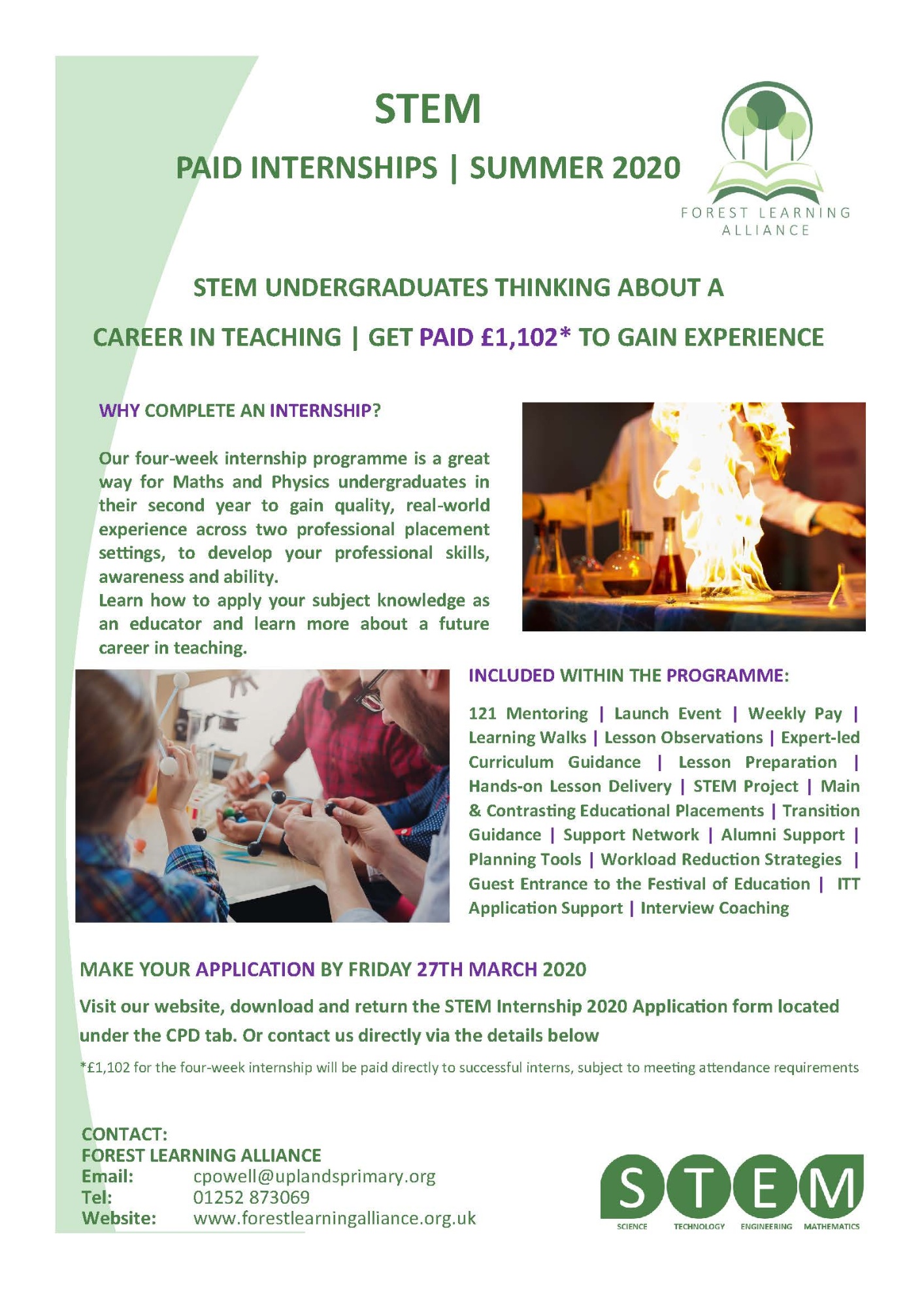 STEM

PAID INTERNSHIPS | SUMMER 2020

FOREST LEARNING ALLIANCE

STEM UNDERGRADUATES THINKING ABOUT A CAREER IN TEACHING | GET PAID £1,102* TO GAIN EXPERIENCE

WHY COMPLETE AN INTERNSHIP?

Our four-week internship programme is a great way for Maths and Physics undergraduates in their second year to gain quality, real-world experience across two professional placement settings, to develop your professional skills, awareness and ability.
Learn how to apply your subject knowledge as an educator and learn more about a future career in teaching.

INCLUDED WITHIN THE PROGRAMME:

121 Mentoring | Launch Event | Weekly Pay | Learning Walks | Lesson Observations | Expert-led Curriculum Guidance | Lesson Preparation | Hands-on Lesson Delivery | STEM Project | Main & Contrasting Educational Placements | Transition Guidance | Support Network | Alumni Support | Planning Tools | Workload Reduction Strategies | Guest Entrance to the Festival of Education | ITT Application Support | Interview Coaching

MAKE YOUR APPLICATION BY FRIDAY 27TH MARCH 2020

Visit our website, download and return the STEM Internship 2020 Application form located under the CPD tab. Or contact us directly via the details below

*£1,102 for the four-week internship will be paid directly to successful interns, subject to meeting attendance requirements

CONTACT:
FOREST LEARNING ALLIANCE
Email: cpowell@uplandsprimary.org
Tel: 01252 873069
Website: www.forestlearningalliance.org.uk

STEM
SCIENCE TECHNOLOGY ENGINEERING MATHEMATICS